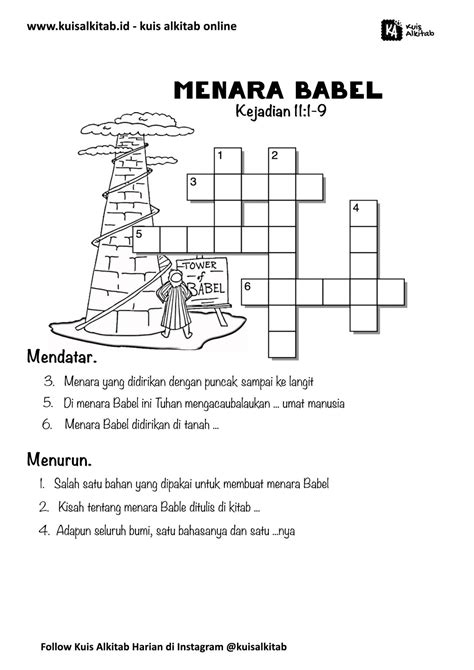 www.kuisalkitab.id - kuis alkitab online

KA Kuis Alkitab

MENARA BABEL
Kejadian 11:1-9

1 2 3 4 5 6

TOWER of BABEL

Mendatar.

3. Menara yang didirikan dengan puncak sampai ke langit
5. Di menara Babel ini Tuhan mengacaubalaukan ... umat manusia
6. Menara Babel didirikan di tanah ...

Menurun.

1. Salah satu bahan yang dipakai untuk membuat menara Babel
2. Kisah tentang menara Bable ditulis di kitab ...
4. Adapun seluruh bumi, satu bahasanya dan satu ...nya

Follow Kuis Alkitab Harian di Instagram @kuisalkitab